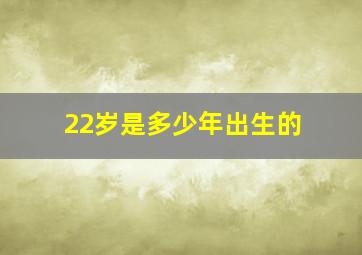 22岁是多少年出生的